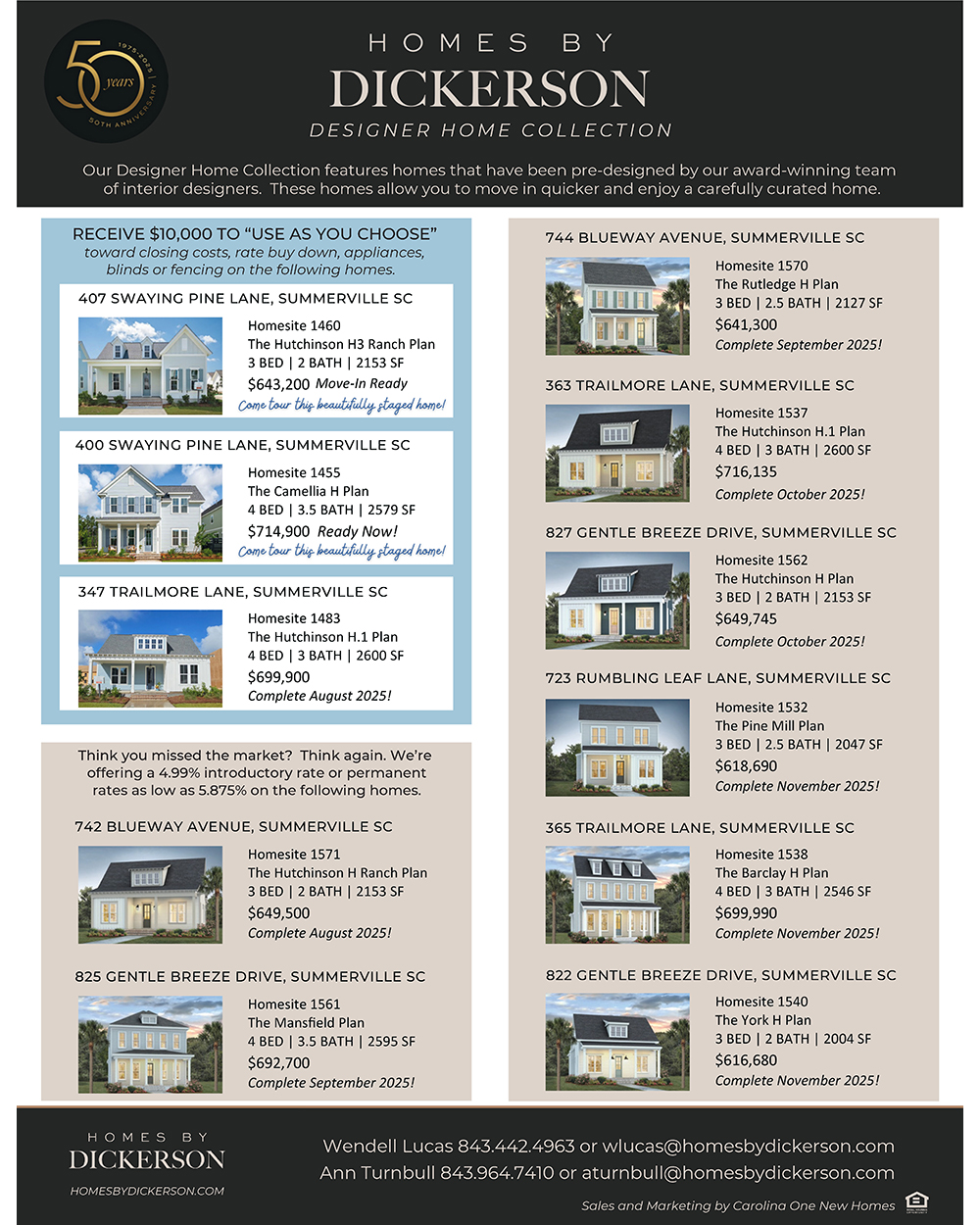 1975-2025
50 years
50TH ANNIVERSARY

HOMES BY
DICKERSON
DESIGNER HOME COLLECTION

Our Designer Home Collection features homes that have been pre-designed by our award-winning team of interior designers. These homes allow you to move in quicker and enjoy a carefully curated home.

RECEIVE $10,000 TO "USE AS YOU CHOOSE"
toward closing costs, rate buy down, appliances, blinds or fencing on the following homes.

407 SWAYING PINE LANE, SUMMERVILLE SC
Homesite 1460
The Hutchinson H3 Ranch Plan
3 BED | 2 BATH | 2153 SF
$643,200 Move-In Ready
Come tour this beautifully staged home!

400 SWAYING PINE LANE, SUMMERVILLE SC
Homesite 1455
The Camellia H Plan
4 BED | 3.5 BATH | 2579 SF
$714,900 Ready Now!
Come tour this beautifully staged home!

347 TRAILMORE LANE, SUMMERVILLE SC
Homesite 1483
The Hutchinson H.1 Plan
4 BED | 3 BATH | 2600 SF
$699,900
Complete August 2025!

Think you missed the market? Think again. We're offering a 4.99% introductory rate or permanent rates as low as 5.875% on the following homes.

742 BLUEWAY AVENUE, SUMMERVILLE SC
Homesite 1571
The Hutchinson H Ranch Plan
3 BED | 2 BATH | 2153 SF
$649,500
Complete August 2025!

825 GENTLE BREEZE DRIVE, SUMMERVILLE SC
Homesite 1561
The Mansfield Plan
4 BED | 3.5 BATH | 2595 SF
$692,700
Complete September 2025!

744 BLUEWAY AVENUE, SUMMERVILLE SC
Homesite 1570
The Rutledge H Plan
3 BED | 2.5 BATH | 2127 SF
$641,300
Complete September 2025!

363 TRAILMORE LANE, SUMMERVILLE SC
Homesite 1537
The Hutchinson H.1 Plan
4 BED | 3 BATH | 2600 SF
$716,135
Complete October 2025!

827 GENTLE BREEZE DRIVE, SUMMERVILLE SC
Homesite 1562
The Hutchinson H Plan
3 BED | 2 BATH | 2153 SF
$649,745
Complete October 2025!

723 RUMBLING LEAF LANE, SUMMERVILLE SC
Homesite 1532
The Pine Mill Plan
3 BED | 2.5 BATH | 2047 SF
$618,690
Complete November 2025!

365 TRAILMORE LANE, SUMMERVILLE SC
Homesite 1538
The Barclay H Plan
4 BED | 3 BATH | 2546 SF
$699,990
Complete November 2025!

822 GENTLE BREEZE DRIVE, SUMMERVILLE SC
Homesite 1540
The York H Plan
3 BED | 2 BATH | 2004 SF
$616,680
Complete November 2025!

HOMES BY
DICKERSON
HOMESBYDICKERSON.COM

Wendell Lucas 843.442.4963 or wlucas@homesbydickerson.com
Ann Turnbull 843.964.7410 or aturnbull@homesbydickerson.com

Sales and Marketing by Carolina One New Homes